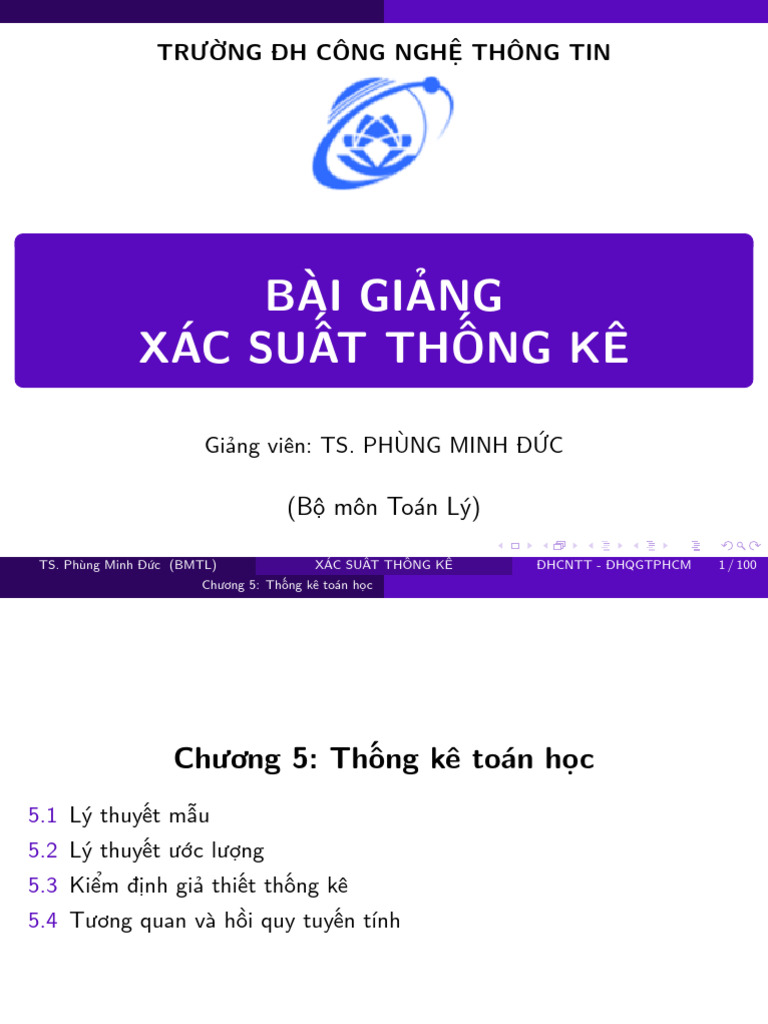 TRƯỜNG ĐH CÔNG NGHỆ THÔNG TIN

BÀI GIẢNG
XÁC SUẤT THỐNG KÊ

Giảng viên: TS. PHÙNG MINH ĐỨC

(Bộ môn Toán Lý)

TS. Phùng Minh Đức (BMTL) XÁC SUẤT THỐNG KÊ ĐHCNTT - ĐHQGTPHCM 1 / 100

Chương 5: Thống kê toán học

Chương 5: Thống kê toán học

5.1 Lý thuyết mẫu
5.2 Lý thuyết ước lượng
5.3 Kiểm định giả thiết thống kê
5.4 Tương quan và hồi quy tuyến tính